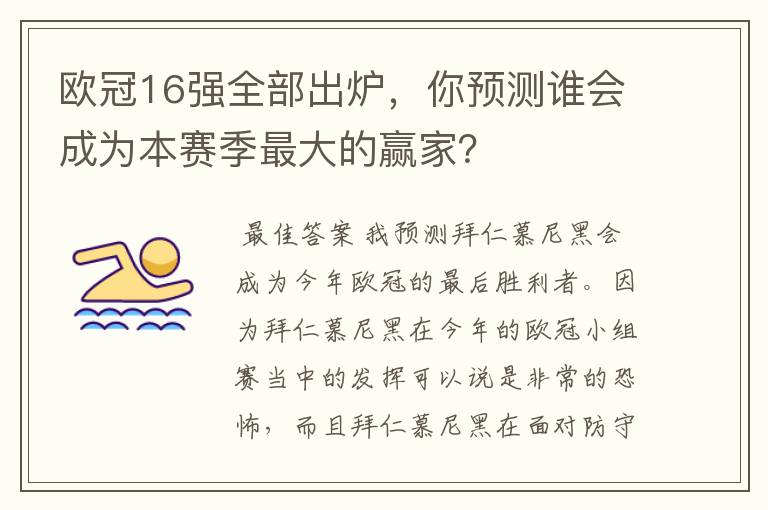 欧冠16强全部出炉，你预测谁会成为本赛季最大的赢家？

最佳答案 我预测拜仁慕尼黑会成为今年欧冠的最后胜利者。因为拜仁慕尼黑在今年的欧冠小组赛当中的发挥可以说是非常的恐怖，而且拜仁慕尼黑在面对防守